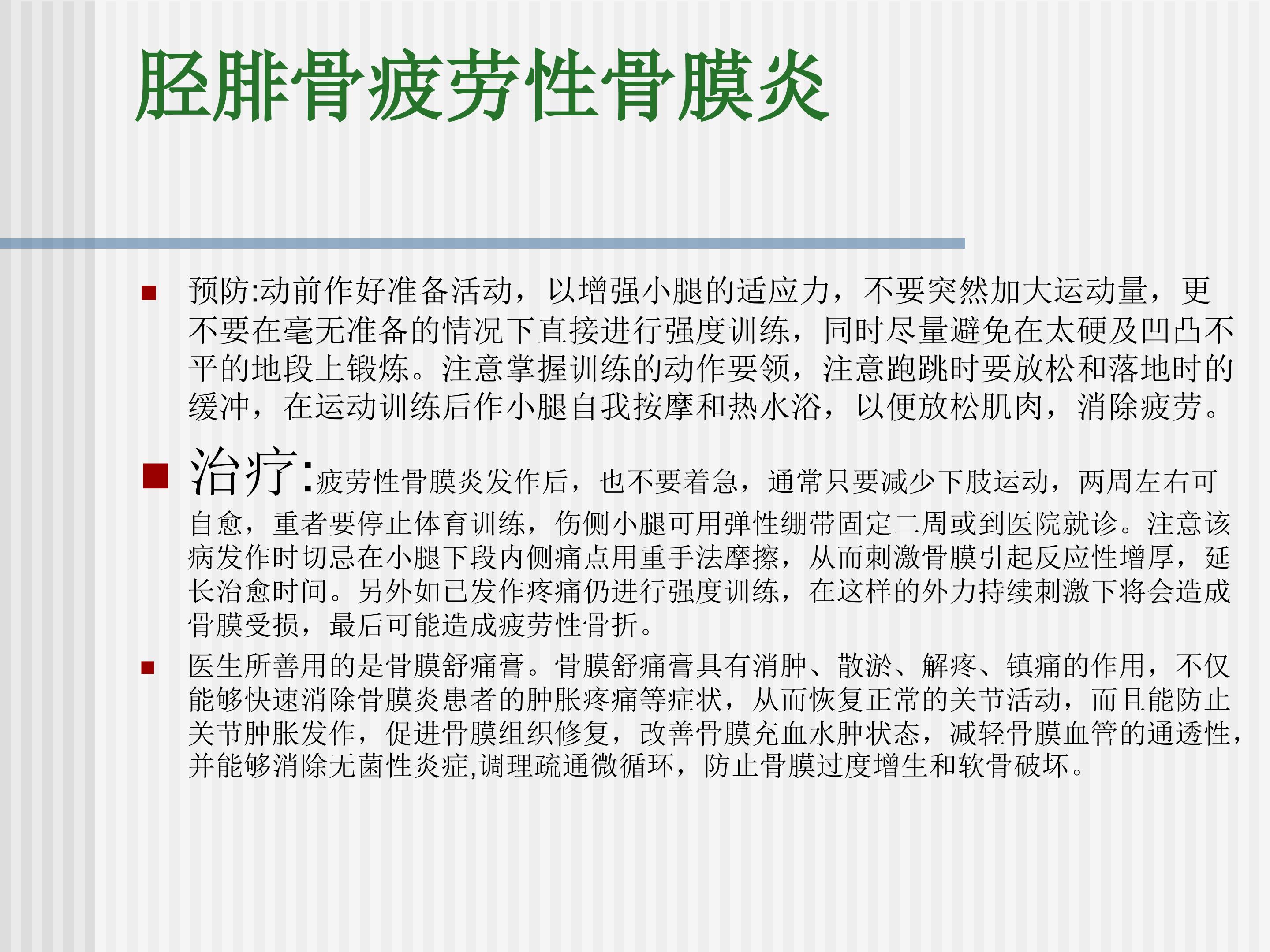 胫腓骨疲劳性骨膜炎

• 预防:动前作好准备活动，以增强小腿的适应力，不要突然加大运动量，更不要在毫无准备的情况下直接进行强度训练，同时尽量避免在太硬及凹凸不平的地段上锻炼。注意掌握训练的动作要领，注意跑跳时要放松和落地时的缓冲，在运动训练后作小腿自我按摩和热水浴，以便放松肌肉，消除疲劳。

• 治疗:疲劳性骨膜炎发作后，也不要着急，通常只要减少下肢运动，两周左右可自愈，重者要停止体育训练，伤侧小腿可用弹性绷带固定二周或到医院就诊。注意该病发作时切忌在小腿下段内侧痛点用重手法摩擦，从而刺激骨膜引起反应性增厚，延长治愈时间。另外如已发作疼痛仍进行强度训练，在这样的外力持续刺激下将会造成骨膜受损，最后可能造成疲劳性骨折。

• 医生所善用的是骨膜舒痛膏。骨膜舒痛膏具有消肿、散淤、解疼、镇痛的作用，不仅能够快速消除骨膜炎患者的肿胀疼痛等症状，从而恢复正常的关节活动，而且能防止关节肿胀发作，促进骨膜组织修复，改善骨膜充血水肿状态，减轻骨膜血管的通透性，并能够消除无菌性炎症,调理疏通微循环，防止骨膜过度增生和软骨破坏。